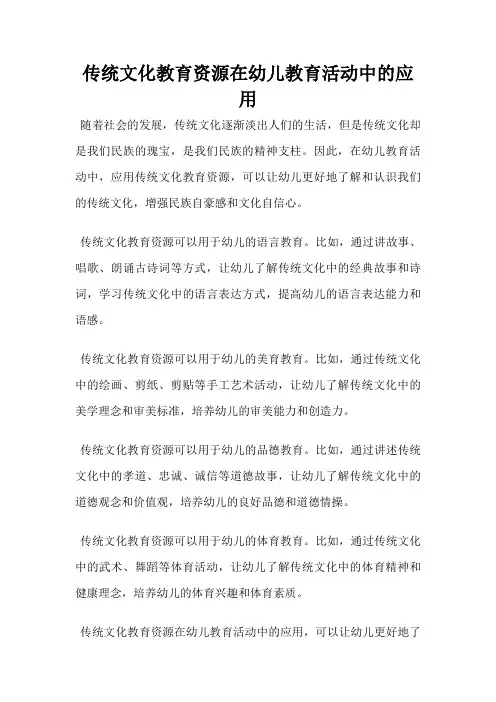 传统文化教育资源在幼儿教育活动中的应用

随着社会的发展，传统文化逐渐淡出人们的生活，但是传统文化却是我们民族的瑰宝，是我们民族的精神支柱。因此，在幼儿教育活动中，应用传统文化教育资源，可以让幼儿更好地了解和认识我们的传统文化，增强民族自豪感和文化自信心。

传统文化教育资源可以用于幼儿的语言教育。比如，通过讲故事、唱歌、朗诵古诗词等方式，让幼儿了解传统文化中的经典故事和诗词，学习传统文化中的语言表达方式，提高幼儿的语言表达能力和语感。

传统文化教育资源可以用于幼儿的美育教育。比如，通过传统文化中的绘画、剪纸、剪贴等手工艺术活动，让幼儿了解传统文化中的美学理念和审美标准，培养幼儿的审美能力和创造力。

传统文化教育资源可以用于幼儿的品德教育。比如，通过讲述传统文化中的孝道、忠诚、诚信等道德故事，让幼儿了解传统文化中的道德观念和价值观，培养幼儿的良好品德和道德情操。

传统文化教育资源可以用于幼儿的体育教育。比如，通过传统文化中的武术、舞蹈等体育活动，让幼儿了解传统文化中的体育精神和健康理念，培养幼儿的体育兴趣和体育素质。

传统文化教育资源在幼儿教育活动中的应用，可以让幼儿更好地了